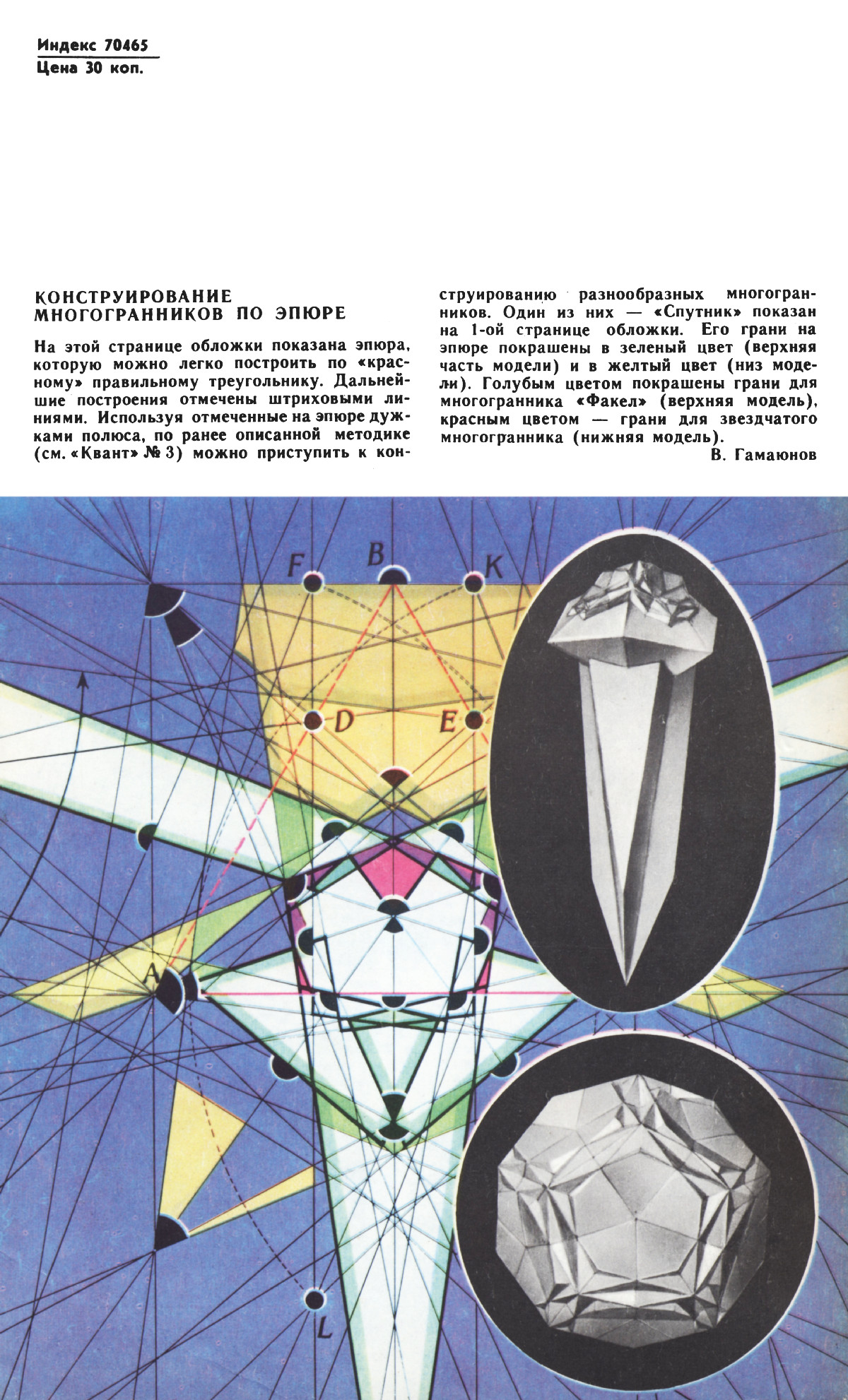 Индекс 70465
Цена 30 коп.

КОНСТРУИРОВАНИЕ МНОГОГРАННИКОВ ПО ЭПЮРЕ

На этой странице обложки показана эпюра, которую можно легко построить по «красному» правильному треугольнику. Дальнейшие построения отмечены штриховыми линиями. Используя отмеченные на эпюре дужками полюса, по ранее описанной методике (см. «Квант» № 3) можно приступить к конструированию разнообразных многогранников. Один из них — «Спутник» показан на 1-ой странице обложки. Его грани на эпюре покрашены в зеленый цвет (верхняя часть модели) и в желтый цвет (низ модели). Голубым цветом покрашены грани для многогранника «Факел» (верхняя модель), красным цветом — грани для звездчатого многогранника (нижняя модель).

В. Гамаюнов

F
B
K
D
E
A
L